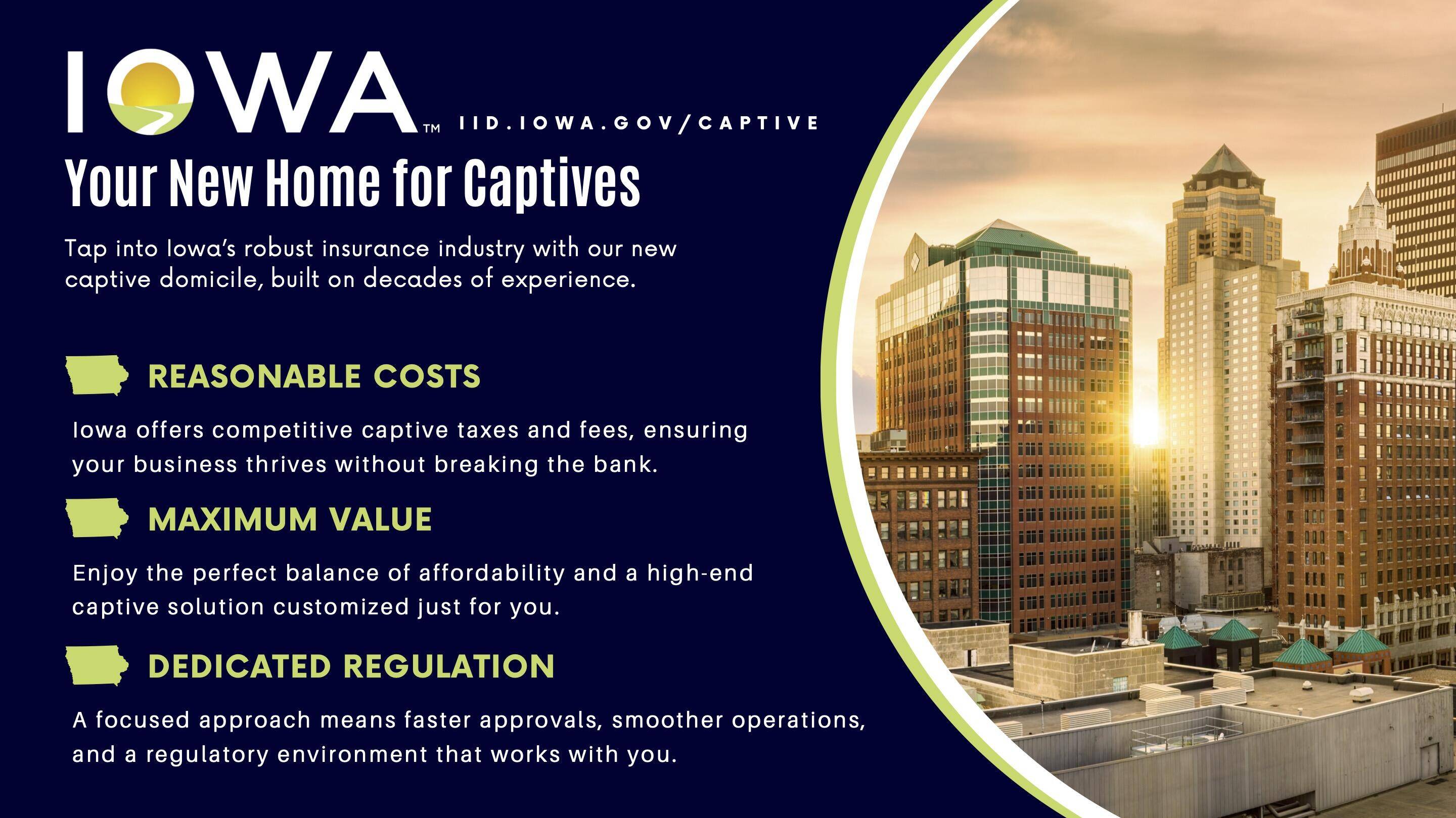 IOWA™ IID.IOWA.GOV/CAPTIVE

Your New Home for Captives

Tap into Iowa's robust insurance industry with our new captive domicile, built on decades of experience.

REASONABLE COSTS

Iowa offers competitive captive taxes and fees, ensuring your business thrives without breaking the bank.

MAXIMUM VALUE

Enjoy the perfect balance of affordability and a high-end captive solution customized just for you.

DEDICATED REGULATION

A focused approach means faster approvals, smoother operations, and a regulatory environment that works with you.